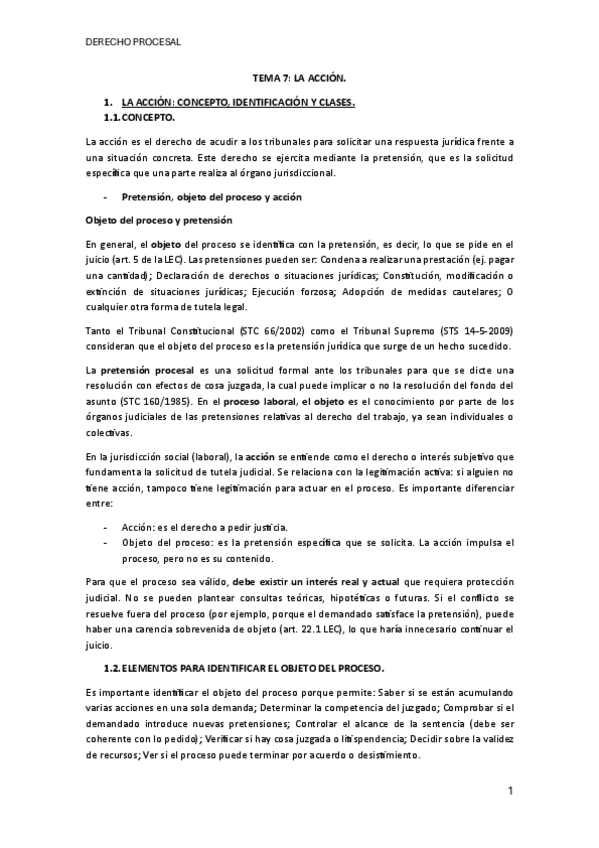 DERECHO PROCESAL

TEMA 7: LA ACCIÓN.

1. LA ACCIÓN: CONCEPTO, IDENTIFICACIÓN Y CLASES.

1.1. CONCEPTO.

La acción es el derecho de acudir a los tribunales para solicitar una respuesta jurídica frente a una situación concreta. Este derecho se ejercita mediante la pretensión, que es la solicitud específica que una parte realiza al órgano jurisdiccional.

- Pretensión, objeto del proceso y acción

Objeto del proceso y pretensión

En general, el objeto del proceso se identifica con la pretensión, es decir, lo que se pide en el juicio (art. 5 de la LEC). Las pretensiones pueden ser: Condena a realizar una prestación (ej. pagar una cantidad); Declaración de derechos o situaciones jurídicas; Constitución, modificación o extinción de situaciones jurídicas; Ejecución forzosa; Adopción de medidas cautelares; O cualquier otra forma de tutela legal.

Tanto el Tribunal Constitucional (STC 66/2002) como el Tribunal Supremo (STS 14-5-2009) consideran que el objeto del proceso es la pretensión jurídica que surge de un hecho sucedido.

La pretensión procesal es una solicitud formal ante los tribunales para que se dicte una resolución con efectos de cosa juzgada, la cual puede implicar o no la resolución del fondo del asunto (STC 160/1985). En el proceso laboral, el objeto es el conocimiento por parte de los órganos judiciales de las pretensiones relativas al derecho del trabajo, ya sean individuales o colectivas.

En la jurisdicción social (laboral), la acción se entiende como el derecho o interés subjetivo que fundamenta la solicitud de tutela judicial. Se relaciona con la legitimación activa: si alguien no tiene acción, tampoco tiene legitimación para actuar en el proceso. Es importante diferenciar entre:

- Acción: es el derecho a pedir justicia.
- Objeto del proceso: es la pretensión específica que se solicita. La acción impulsa el proceso, pero no es su contenido.

Para que el proceso sea válido, debe existir un interés real y actual que requiera protección judicial. No se pueden plantear consultas teóricas, hipotéticas o futuras. Si el conflicto se resuelve fuera del proceso (por ejemplo, porque el demandado satisface la pretensión), puede haber una carencia sobrevenida de objeto (art. 22.1 LEC), lo que haría innecesario continuar el juicio.

1.2. ELEMENTOS PARA IDENTIFICAR EL OBJETO DEL PROCESO.

Es importante identificar el objeto del proceso porque permite: Saber si se están acumulando varias acciones en una sola demanda; Determinar la competencia del juzgado; Comprobar si el demandado introduce nuevas pretensiones; Controlar el alcance de la sentencia (debe ser coherente con lo pedido); Verificar si hay cosa juzgada o litispendencia; Decidir sobre la validez de recursos; Ver si el proceso puede terminar por acuerdo o desistimiento.

1